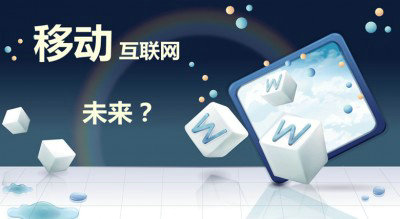 移动 互联网

未来？

W
W
W